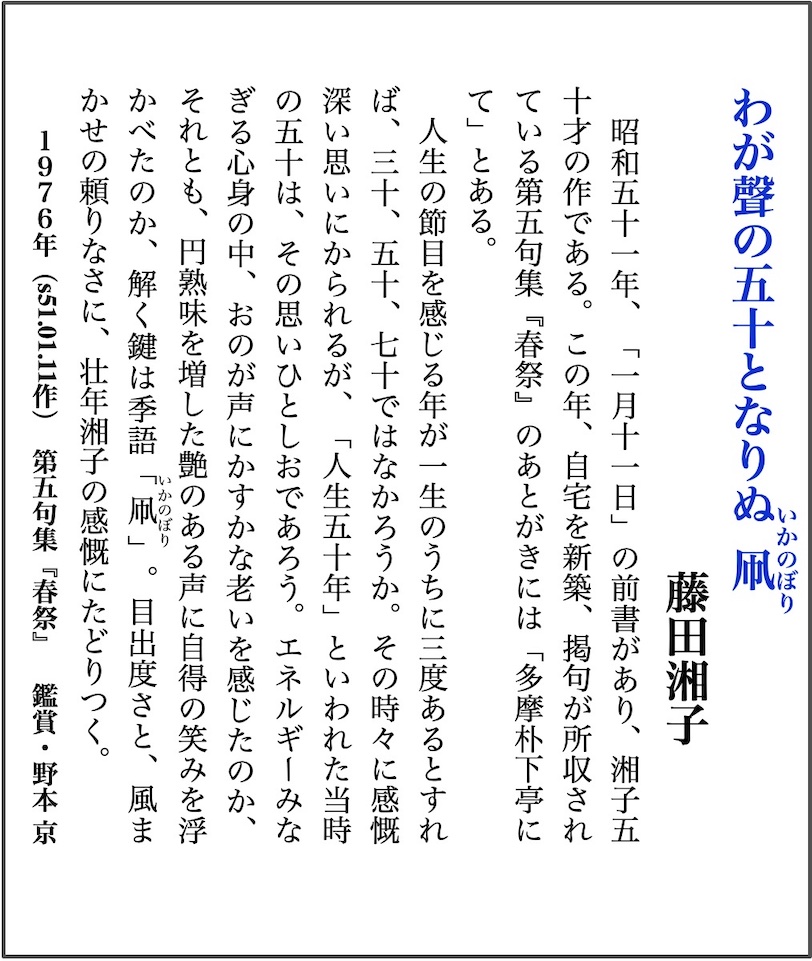 わが聲の五十となりぬ凧（いかのぼり）

藤田湘子

昭和五十一年、「一月十一日」の前書があり、湘子五十才の作である。この年、自宅を新築、掲句が所収されている第五句集『春祭』のあとがきには「多摩朴下亭にて」とある。

人生の節目を感じる年が一生のうちに三度あるとすれば、三十、五十、七十ではなかろうか。その時々に感慨深い思いにかられるが、「人生五十年」といわれた当時の五十は、その思いひとしおであろう。エネルギーみなぎる心身の中、おのが声にかすかな老いを感じたのか、それとも、円熟味を増した艶のある声に自得の笑みを浮かべたのか、解く鍵は季語「凧（いかのぼり）」。目出度さと、風まかせの頼りなさに、壮年湘子の感慨にたどりつく。

1976年（s51.01.11作）　第五句集『春祭』　鑑賞・野本 京